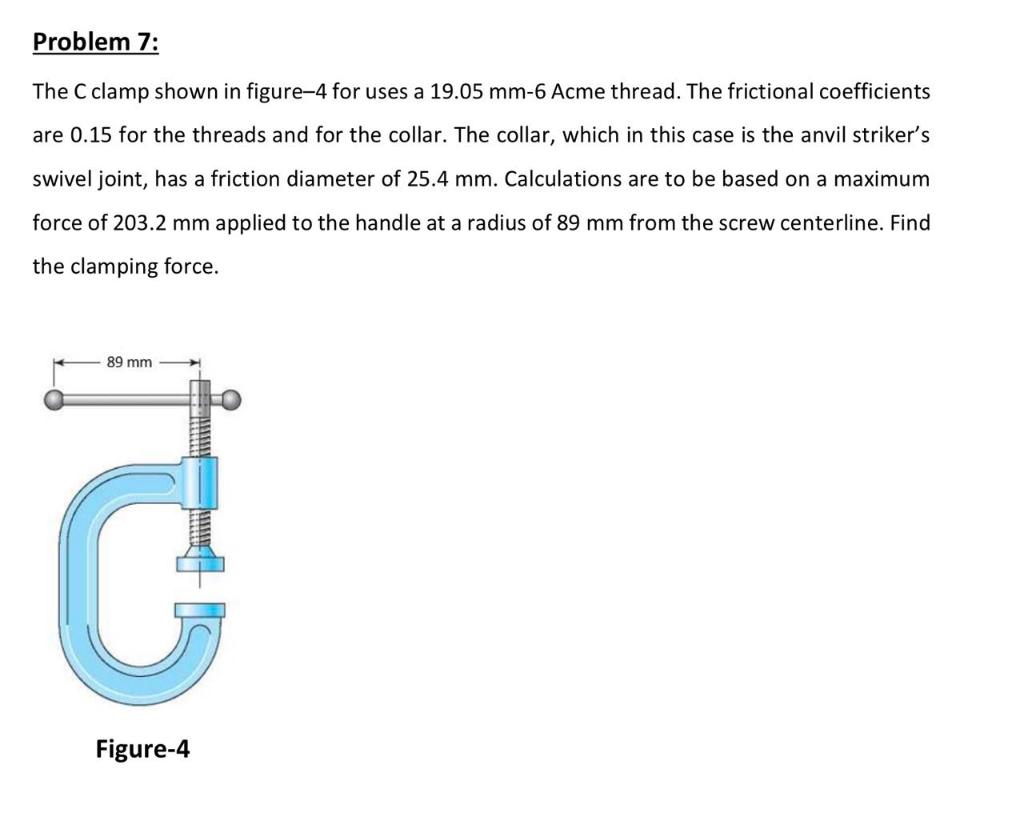 Problem 7:

The C clamp shown in figure–4 for uses a 19.05 mm-6 Acme thread. The frictional coefficients are 0.15 for the threads and for the collar. The collar, which in this case is the anvil striker's swivel joint, has a friction diameter of 25.4 mm. Calculations are to be based on a maximum force of 203.2 mm applied to the handle at a radius of 89 mm from the screw centerline. Find the clamping force.

89 mm

Figure-4